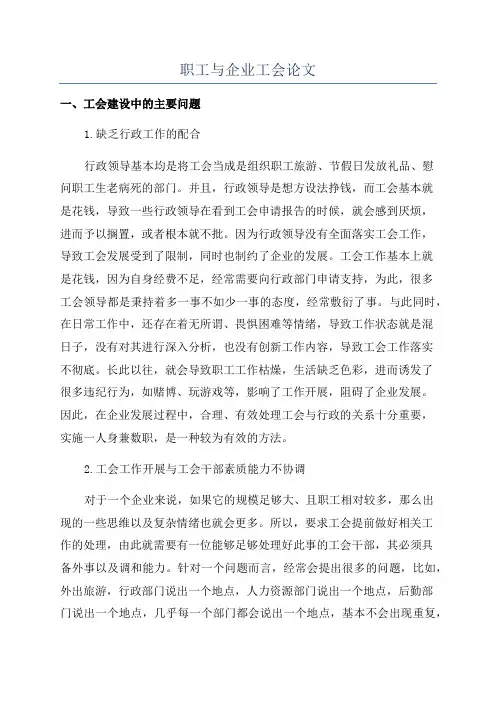 职工与企业工会论文

一、工会建设中的主要问题

1.缺乏行政工作的配合

行政领导基本均是将工会当成是组织职工旅游、节假日发放礼品、慰问职工生老病死的部门。并且，行政领导是想方设法挣钱，而工会基本就是花钱，导致一些行政领导在看到工会申请报告的时候，就会感到厌烦，进而予以搁置，或者根本就不批。因为行政领导没有全面落实工会工作，导致工会发展受到了限制，同时也制约了企业的发展。工会工作基本上就是花钱，因为自身经费不足，经常需要向行政部门申请支持，为此，很多工会领导都是秉持着多一事不如少一事的态度，经常敷衍了事。与此同时，在日常工作中，还存在着无所谓、畏惧困难等情绪，导致工作状态就是混日子，没有对其进行深入分析，也没有创新工作内容，导致工会工作落实不彻底。长此以往，就会导致职工工作枯燥，生活缺乏色彩，进而诱发了很多违纪行为，如赌博、玩游戏等，影响了工作开展，阻碍了企业发展。因此，在企业发展过程中，合理、有效处理工会与行政的关系十分重要，实施一人身兼数职，是一种较为有效的方法。

2.工会工作开展与工会干部素质能力不协调

对于一个企业来说，如果它的规模足够大、且职工相对较多，那么出现的一些思维以及复杂情绪也就会更多。所以，要求工会提前做好相关工作的处理，由此就需要有一位能够足够处理好此事的工会干部，其必须具备外事以及调和能力。针对一个问题而言，经常会提出很多的问题，比如，外出旅游，行政部门说出一个地点，人力资源部门说出一个地点，后勤部门说出一个地点，几乎每一个部门都会说出一个地点，基本不会出现重复，